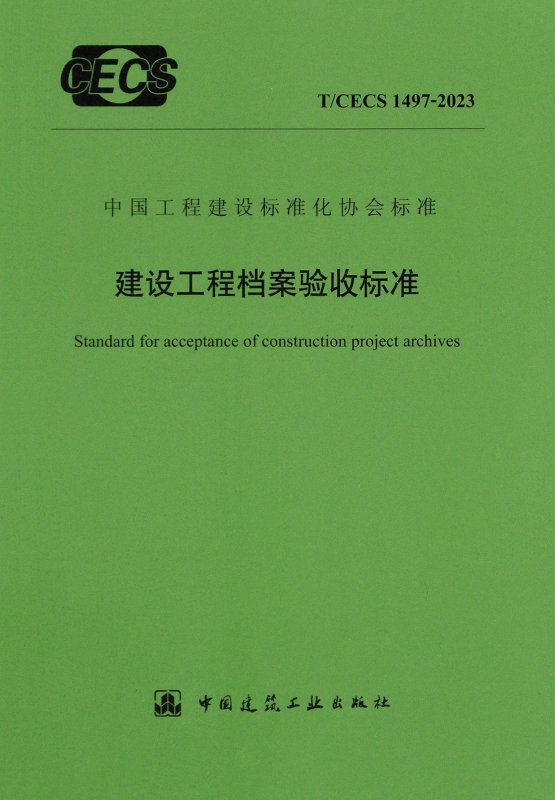 CECS

T/CECS 1497-2023

中国工程建设标准化协会标准

建设工程档案验收标准

Standard for acceptance of construction project archives

中国建筑工业出版社